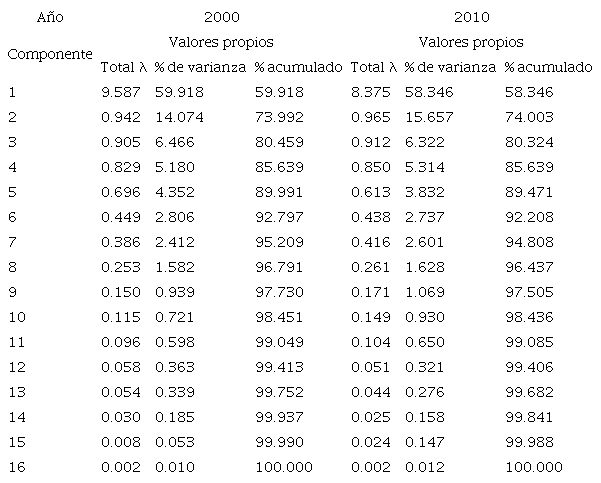 | Año | 2000 | | | 2010 | | |
|---|---|---|---|---|---|---|
| Componente | Valores propios | | | Valores propios | | |
| | Total λ | % de varianza | % acumulado | Total λ | % de varianza | % acumulado |
| 1 | 9.587 | 59.918 | 59.918 | 8.375 | 58.346 | 58.346 |
| 2 | 0.942 | 14.074 | 73.992 | 0.965 | 15.657 | 74.003 |
| 3 | 0.905 | 6.466 | 80.459 | 0.912 | 6.322 | 80.324 |
| 4 | 0.829 | 5.180 | 85.639 | 0.850 | 5.314 | 85.639 |
| 5 | 0.696 | 4.352 | 89.991 | 0.613 | 3.832 | 89.471 |
| 6 | 0.449 | 2.806 | 92.797 | 0.438 | 2.737 | 92.208 |
| 7 | 0.386 | 2.412 | 95.209 | 0.416 | 2.601 | 94.808 |
| 8 | 0.253 | 1.582 | 96.791 | 0.261 | 1.628 | 96.437 |
| 9 | 0.150 | 0.939 | 97.730 | 0.171 | 1.069 | 97.505 |
| 10 | 0.115 | 0.721 | 98.451 | 0.149 | 0.930 | 98.436 |
| 11 | 0.096 | 0.598 | 99.049 | 0.104 | 0.650 | 99.085 |
| 12 | 0.058 | 0.363 | 99.413 | 0.051 | 0.321 | 99.406 |
| 13 | 0.054 | 0.339 | 99.752 | 0.044 | 0.276 | 99.682 |
| 14 | 0.030 | 0.185 | 99.937 | 0.025 | 0.158 | 99.841 |
| 15 | 0.008 | 0.053 | 99.990 | 0.024 | 0.147 | 99.988 |
| 16 | 0.002 | 0.010 | 100.000 | 0.002 | 0.012 | 100.000 |